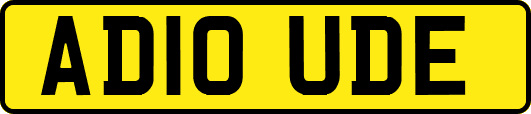 ADIO UDE